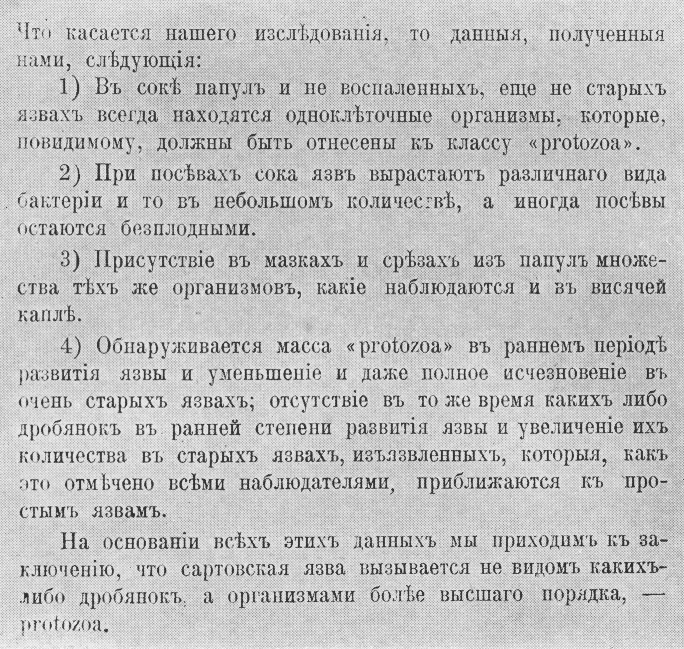 Что касается нашего изслѣдованія, то данныя, полученныя нами, слѣдующія:

1) Въ сокѣ папулъ и не воспаленныхъ, еще не старыхъ язвахъ всегда находятся одноклѣточные организмы, которые, повидимому, должны быть отнесены къ классу «protozoa».

2) При посѣвахъ сока язвъ вырастаютъ различнаго вида бактеріи и то въ небольшомъ количествѣ, а иногда посѣвы остаются безплодными.

3) Присутствіе въ мазкахъ и срѣзахъ изъ папулъ множества тѣхъ же организмовъ, какіе наблюдаются и въ висячей каплѣ.

4) Обнаруживается масса «protozoa» въ раннемъ періодѣ развитія язвы и уменьшеніе и даже полное исчезновеніе въ очень старыхъ язвахъ; отсутствіе въ то же время какихъ либо дробянокъ въ ранней степени развитія язвы и увеличеніе ихъ количества въ старыхъ язвахъ, изъязвленныхъ, которыя, какъ это отмѣчено всѣми наблюдателями, приближаются къ простымъ язвамъ.

На основаніи всѣхъ этихъ данныхъ мы приходимъ къ заключенію, что сартовская язва вызывается не видомъ какихъ-либо дробянокъ, а организмами болѣе высшаго порядка, — protozoa.